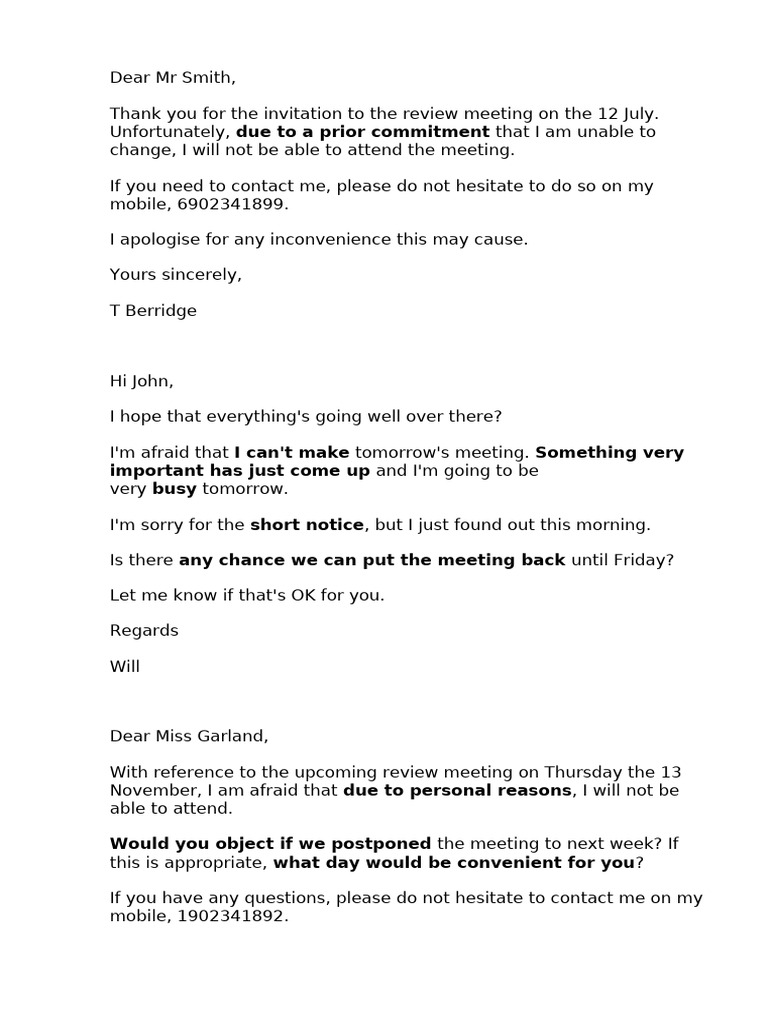 Dear Mr Smith,

Thank you for the invitation to the review meeting on the 12 July. Unfortunately, due to a prior commitment that I am unable to change, I will not be able to attend the meeting.

If you need to contact me, please do not hesitate to do so on my mobile, 6902341899.

I apologise for any inconvenience this may cause.

Yours sincerely,

T Berridge

Hi John,

I hope that everything's going well over there?

I'm afraid that I can't make tomorrow's meeting. Something very important has just come up and I'm going to be very busy tomorrow.

I'm sorry for the short notice, but I just found out this morning.

Is there any chance we can put the meeting back until Friday?

Let me know if that's OK for you.

Regards

Will

Dear Miss Garland,

With reference to the upcoming review meeting on Thursday the 13 November, I am afraid that due to personal reasons, I will not be able to attend.

Would you object if we postponed the meeting to next week? If this is appropriate, what day would be convenient for you?

If you have any questions, please do not hesitate to contact me on my mobile, 1902341892.